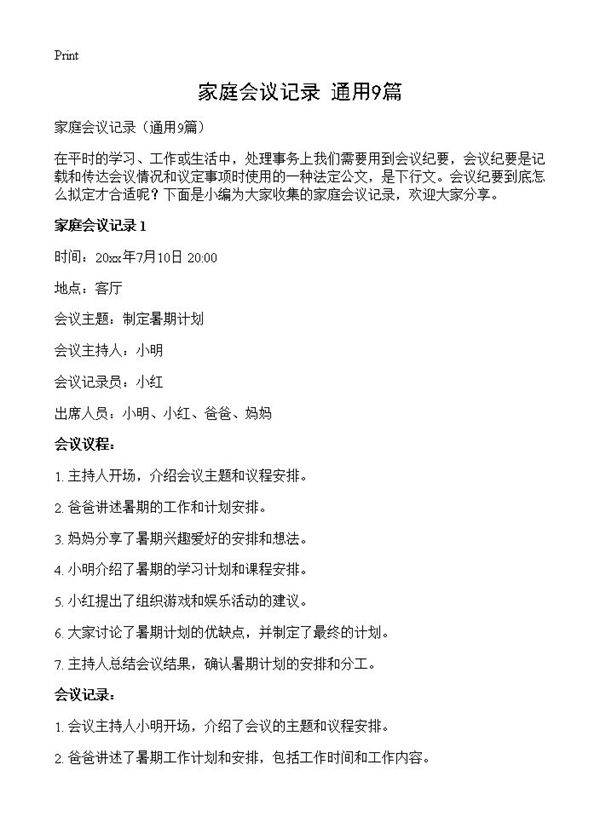 Print

家庭会议记录 通用9篇

家庭会议记录（通用9篇）

在平时的学习、工作或生活中，处理事务上我们需要用到会议纪要，会议纪要是记载和传达会议情况和议定事项时使用的一种法定公文，是下行文。会议纪要到底怎么拟定才合适呢？下面是小编为大家收集的家庭会议记录，欢迎大家分享。

家庭会议记录 1

时间：20xx年7月10日 20:00

地点：客厅

会议主题：制定暑期计划

会议主持人：小明

会议记录员：小红

出席人员：小明、小红、爸爸、妈妈

会议议程：

1. 主持人开场，介绍会议主题和议程安排。

2. 爸爸讲述暑期的工作和计划安排。

3. 妈妈分享了暑期兴趣爱好的安排和想法。

4. 小明介绍了暑期的学习计划和课程安排。

5. 小红提出了组织游戏和娱乐活动的建议。

6. 大家讨论了暑期计划的优缺点，并制定了最终的计划。

7. 主持人总结会议结果，确认暑期计划的安排和分工。

会议记录：

1. 会议主持人小明开场，介绍了会议的主题和议程安排。

2. 爸爸讲述了暑期工作计划和安排，包括工作时间和工作内容。